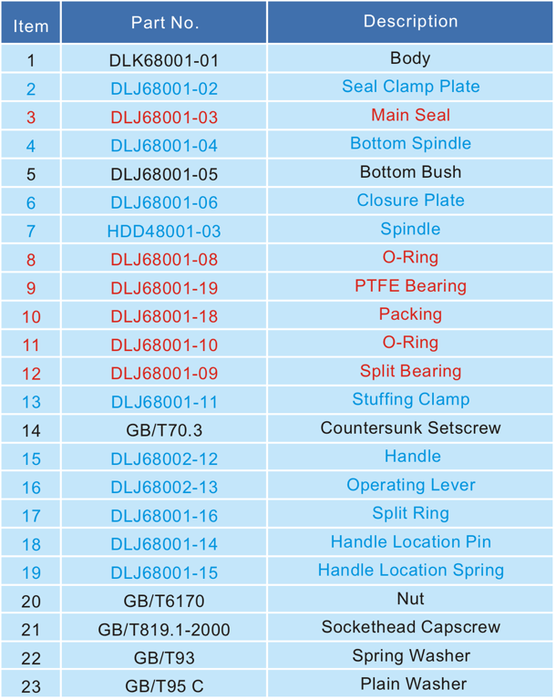 | Item | Part No. | Description |
|---|---|---|
| 1 | DLK68001-01 | Body |
| 2 | DLJ68001-02 | Seal Clamp Plate |
| 3 | DLJ68001-03 | Main Seal |
| 4 | DLJ68001-04 | Bottom Spindle |
| 5 | DLJ68001-05 | Bottom Bush |
| 6 | DLJ68001-06 | Closure Plate |
| 7 | HDD48001-03 | Spindle |
| 8 | DLJ68001-08 | O-Ring |
| 9 | DLJ68001-19 | PTFE Bearing |
| 10 | DLJ68001-18 | Packing |
| 11 | DLJ68001-10 | O-Ring |
| 12 | DLJ68001-09 | Split Bearing |
| 13 | DLJ68001-11 | Stuffing Clamp |
| 14 | GB/T70.3 | Countersunk Setscrew |
| 15 | DLJ68002-12 | Handle |
| 16 | DLJ68002-13 | Operating Lever |
| 17 | DLJ68001-16 | Split Ring |
| 18 | DLJ68001-14 | Handle Location Pin |
| 19 | DLJ68001-15 | Handle Location Spring |
| 20 | GB/T6170 | Nut |
| 21 | GB/T819.1-2000 | Sockethead Capscrew |
| 22 | GB/T93 | Spring Washer |
| 23 | GB/T95 C | Plain Washer |